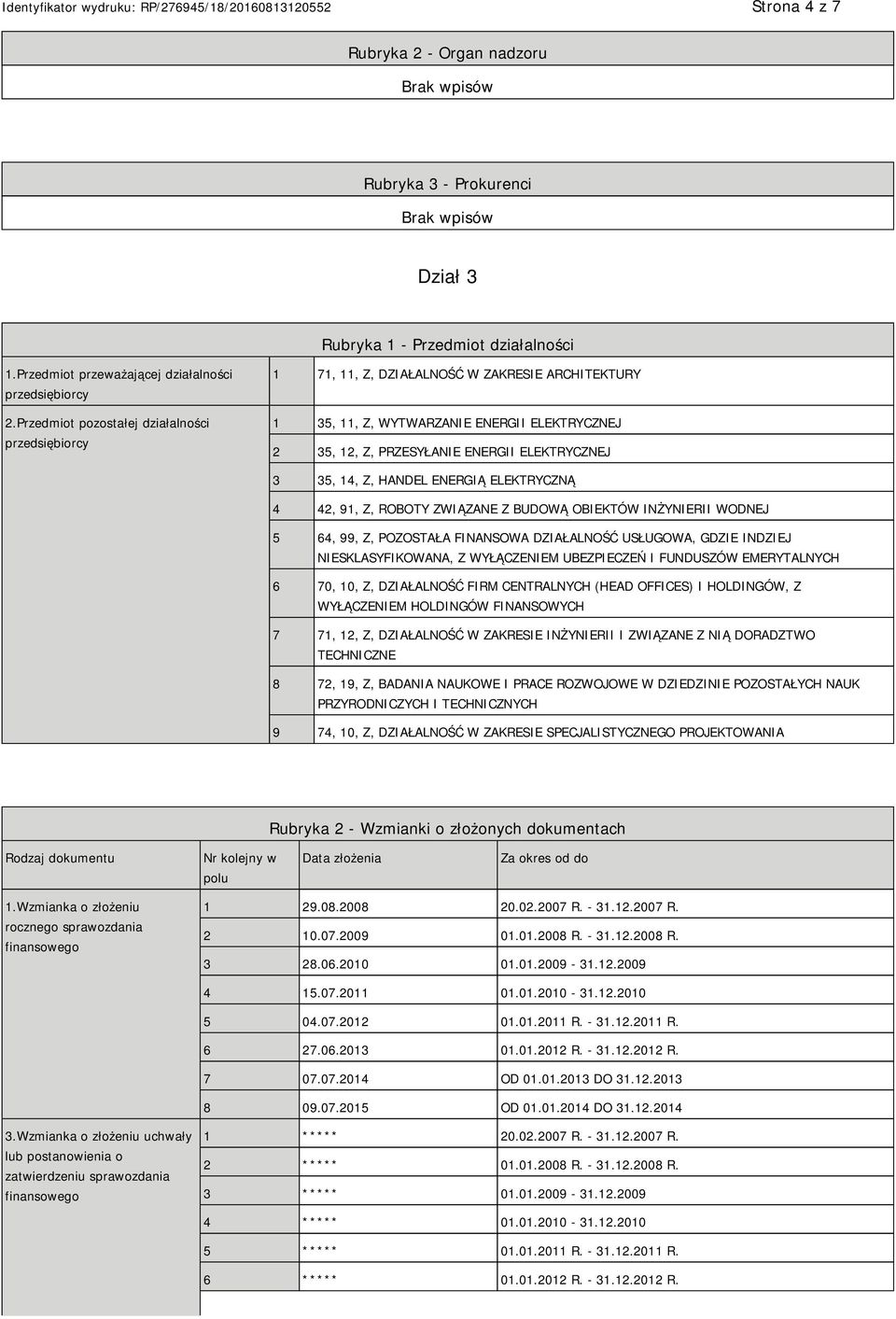 Identyfikator wydruku: RP/276945/18/20160813120552

Strona 4 z 7

Rubryka 2 - Organ nadzoru

Brak wpisów

Rubryka 3 - Prokurenci

Brak wpisów

Dział 3

Rubryka 1 - Przedmiot działalności

| | | |
|---|---|---|
| 1.Przedmiot przeważającej działalności przedsiębiorcy | 1 | 71, 11, Z, DZIAŁALNOŚĆ W ZAKRESIE ARCHITEKTURY |
| 2.Przedmiot pozostałej działalności przedsiębiorcy | 1 | 35, 11, Z, WYTWARZANIE ENERGII ELEKTRYCZNEJ |
| | 2 | 35, 12, Z, PRZESYŁANIE ENERGII ELEKTRYCZNEJ |
| | 3 | 35, 14, Z, HANDEL ENERGIĄ ELEKTRYCZNĄ |
| | 4 | 42, 91, Z, ROBOTY ZWIĄZANE Z BUDOWĄ OBIEKTÓW INŻYNIERII WODNEJ |
| | 5 | 64, 99, Z, POZOSTAŁA FINANSOWA DZIAŁALNOŚĆ USŁUGOWA, GDZIE INDZIEJ NIESKLASYFIKOWANA, Z WYŁĄCZENIEM UBEZPIECZEŃ I FUNDUSZÓW EMERYTALNYCH |
| | 6 | 70, 10, Z, DZIAŁALNOŚĆ FIRM CENTRALNYCH (HEAD OFFICES) I HOLDINGÓW, Z WYŁĄCZENIEM HOLDINGÓW FINANSOWYCH |
| | 7 | 71, 12, Z, DZIAŁALNOŚĆ W ZAKRESIE INŻYNIERII I ZWIĄZANE Z NIĄ DORADZTWO TECHNICZNE |
| | 8 | 72, 19, Z, BADANIA NAUKOWE I PRACE ROZWOJOWE W DZIEDZINIE POZOSTAŁYCH NAUK PRZYRODNICZYCH I TECHNICZNYCH |
| | 9 | 74, 10, Z, DZIAŁALNOŚĆ W ZAKRESIE SPECJALISTYCZNEGO PROJEKTOWANIA |

Rubryka 2 - Wzmianki o złożonych dokumentach

| Rodzaj dokumentu | Nr kolejny w polu | Data złożenia | Za okres od do |
|---|---|---|---|
| 1.Wzmianka o złożeniu rocznego sprawozdania finansowego | 1 | 29.08.2008 | 20.02.2007 R. - 31.12.2007 R. |
| | 2 | 10.07.2009 | 01.01.2008 R. - 31.12.2008 R. |
| | 3 | 28.06.2010 | 01.01.2009 - 31.12.2009 |
| | 4 | 15.07.2011 | 01.01.2010 - 31.12.2010 |
| | 5 | 04.07.2012 | 01.01.2011 R. - 31.12.2011 R. |
| | 6 | 27.06.2013 | 01.01.2012 R. - 31.12.2012 R. |
| | 7 | 07.07.2014 | OD 01.01.2013 DO 31.12.2013 |
| | 8 | 09.07.2015 | OD 01.01.2014 DO 31.12.2014 |
| 3.Wzmianka o złożeniu uchwały lub postanowienia o zatwierdzeniu sprawozdania finansowego | 1 | ***** | 20.02.2007 R. - 31.12.2007 R. |
| | 2 | ***** | 01.01.2008 R. - 31.12.2008 R. |
| | 3 | ***** | 01.01.2009 - 31.12.2009 |
| | 4 | ***** | 01.01.2010 - 31.12.2010 |
| | 5 | ***** | 01.01.2011 R. - 31.12.2011 R. |
| | 6 | ***** | 01.01.2012 R. - 31.12.2012 R. |